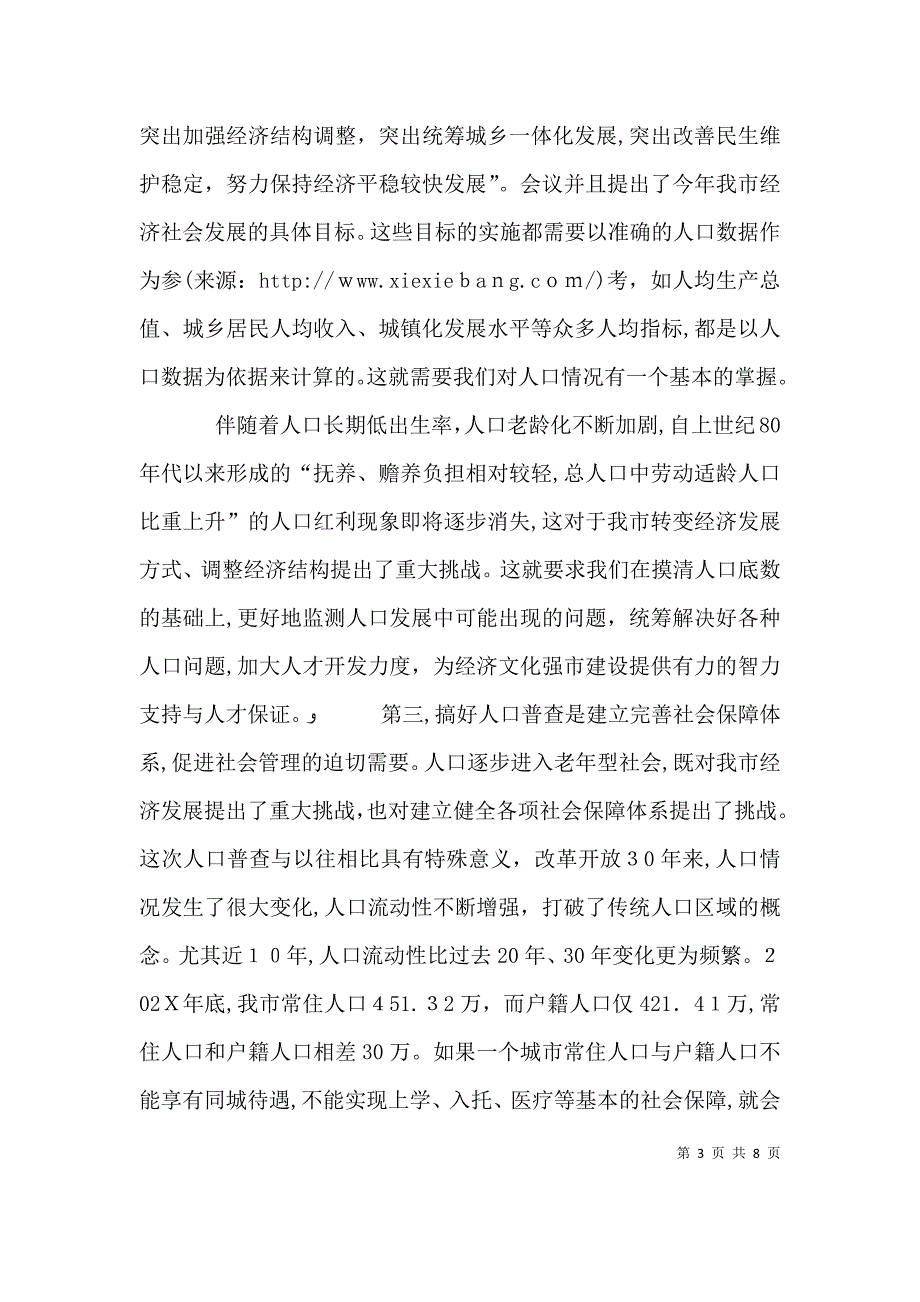 突出加强经济结构调整，突出统筹城乡一体化发展,突出改善民生维护稳定，努力保持经济平稳较快发展”。会议并且提出了今年我市经济社会发展的具体目标。这些目标的实施都需要以准确的人口数据作为参(来源：http://www.xiexiebang.com/)考，如人均生产总值、城乡居民人均收入、城镇化发展水平等众多人均指标,都是以人口数据为依据来计算的。这就需要我们对人口情况有一个基本的掌握。

伴随着人口长期低出生率,人口老龄化不断加剧,自上世纪80年代以来形成的“抚养、赡养负担相对较轻,总人口中劳动适龄人口比重上升”的人口红利现象即将逐步消失,这对于我市转变经济发展方式、调整经济结构提出了重大挑战。这就要求我们在摸清人口底数的基础上,更好地监测人口发展中可能出现的问题，统筹解决好各种人口问题,加大人才开发力度，为经济文化强市建设提供有力的智力支持与人才保证。

第三,搞好人口普查是建立完善社会保障体系,促进社会管理的迫切需要。人口逐步进入老年型社会,既对我市经济发展提出了重大挑战,也对建立健全各项社会保障体系提出了挑战。这次人口普查与以往相比具有特殊意义，改革开放30年来,人口情况发生了很大变化,人口流动性不断增强，打破了传统人口区域的概念。尤其近10年,人口流动性比过去20年、30年变化更为频繁。202X年底,我市常住人口451.32万，而户籍人口仅421.41万,常住人口和户籍人口相差30万。如果一个城市常住人口与户籍人口不能享有同城待遇,不能实现上学、入托、医疗等基本的社会保障,就会

第 3 页 共 8 页